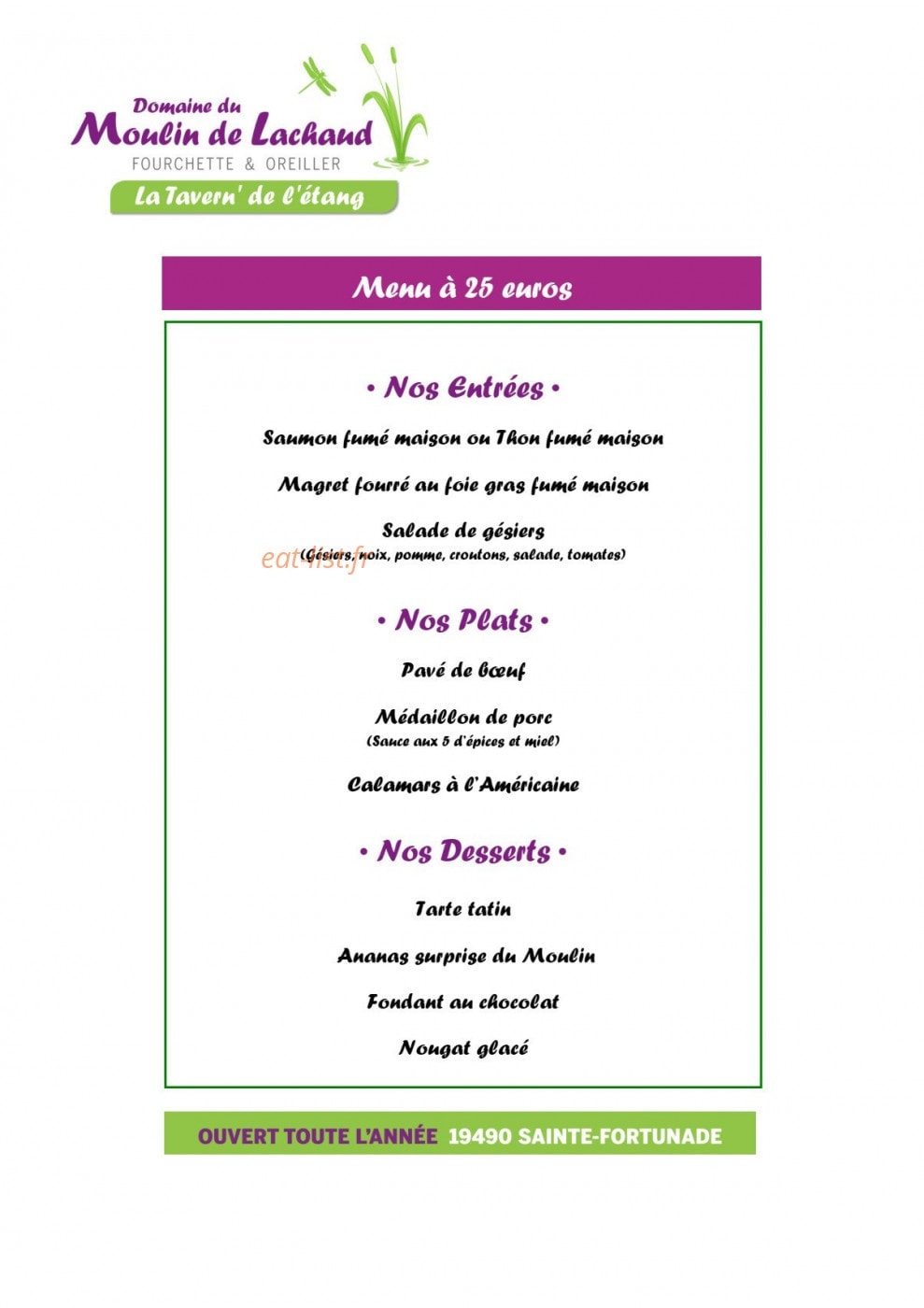 Domaine du
Moulin de Lachaud
FOURCHETTE & OREILLER
La Tavern' de l'étang

Menu à 25 euros

• Nos Entrées •

Saumon fumé maison ou Thon fumé maison

Magret fourré au foie gras fumé maison

Salade de gésiers
(Gésiers, noix, pomme, croutons, salade, tomates)

eat-list.fr

• Nos Plats •

Pavé de bœuf

Médaillon de porc
(Sauce aux 5 d'épices et miel)

Calamars à l'Américaine

• Nos Desserts •

Tarte tatin

Ananas surprise du Moulin

Fondant au chocolat

Nougat glacé

OUVERT TOUTE L'ANNÉE 19490 SAINTE-FORTUNADE